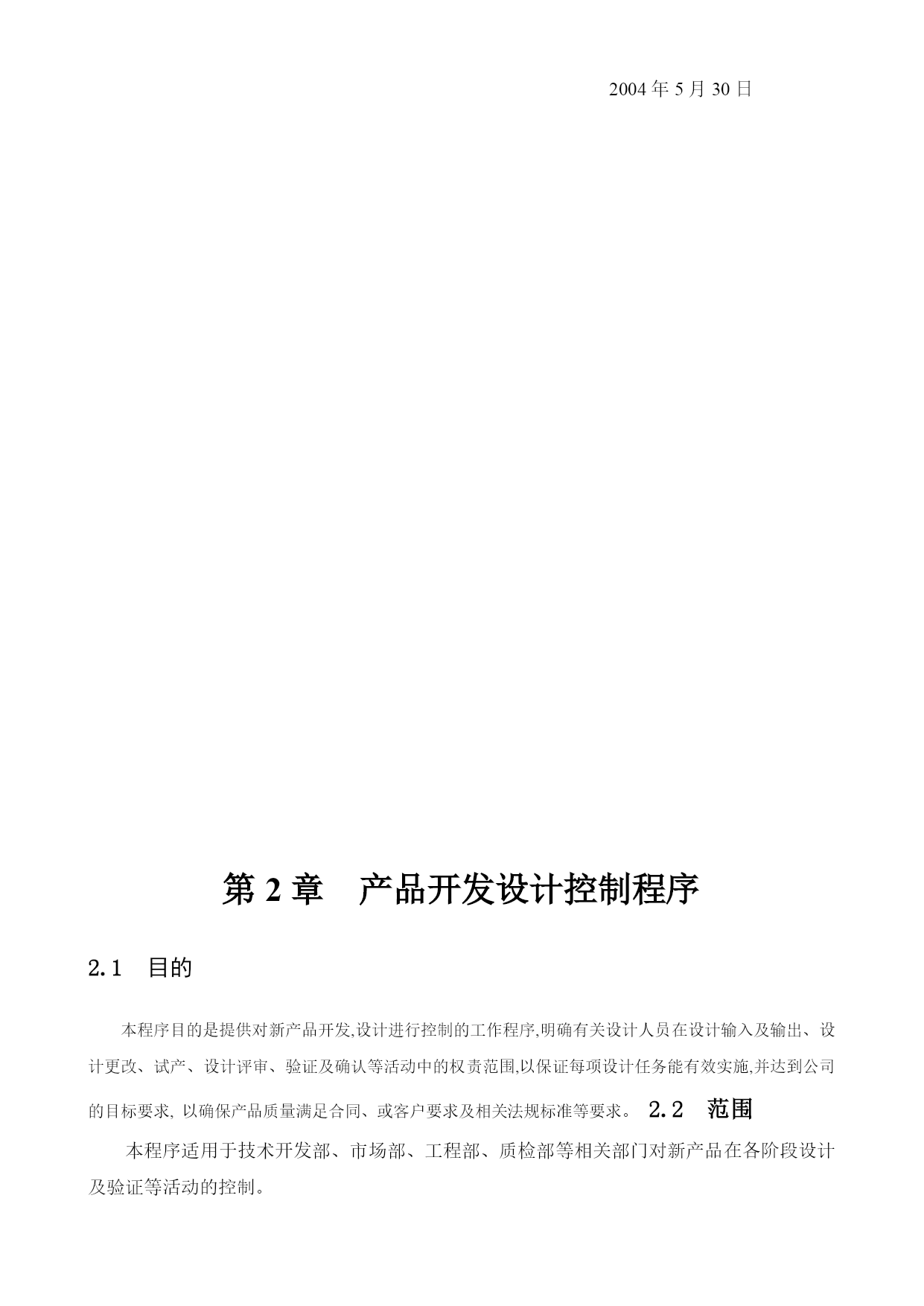 2004 年 5 月 30 日

第 2 章　产品开发设计控制程序

2.1　目的

本程序目的是提供对新产品开发,设计进行控制的工作程序,明确有关设计人员在设计输入及输出、设计更改、试产、设计评审、验证及确认等活动中的权责范围,以保证每项设计任务能有效实施,并达到公司的目标要求, 以确保产品质量满足合同、或客户要求及相关法规标准等要求。 2.2　范围

本程序适用于技术开发部、市场部、工程部、质检部等相关部门对新产品在各阶段设计及验证等活动的控制。